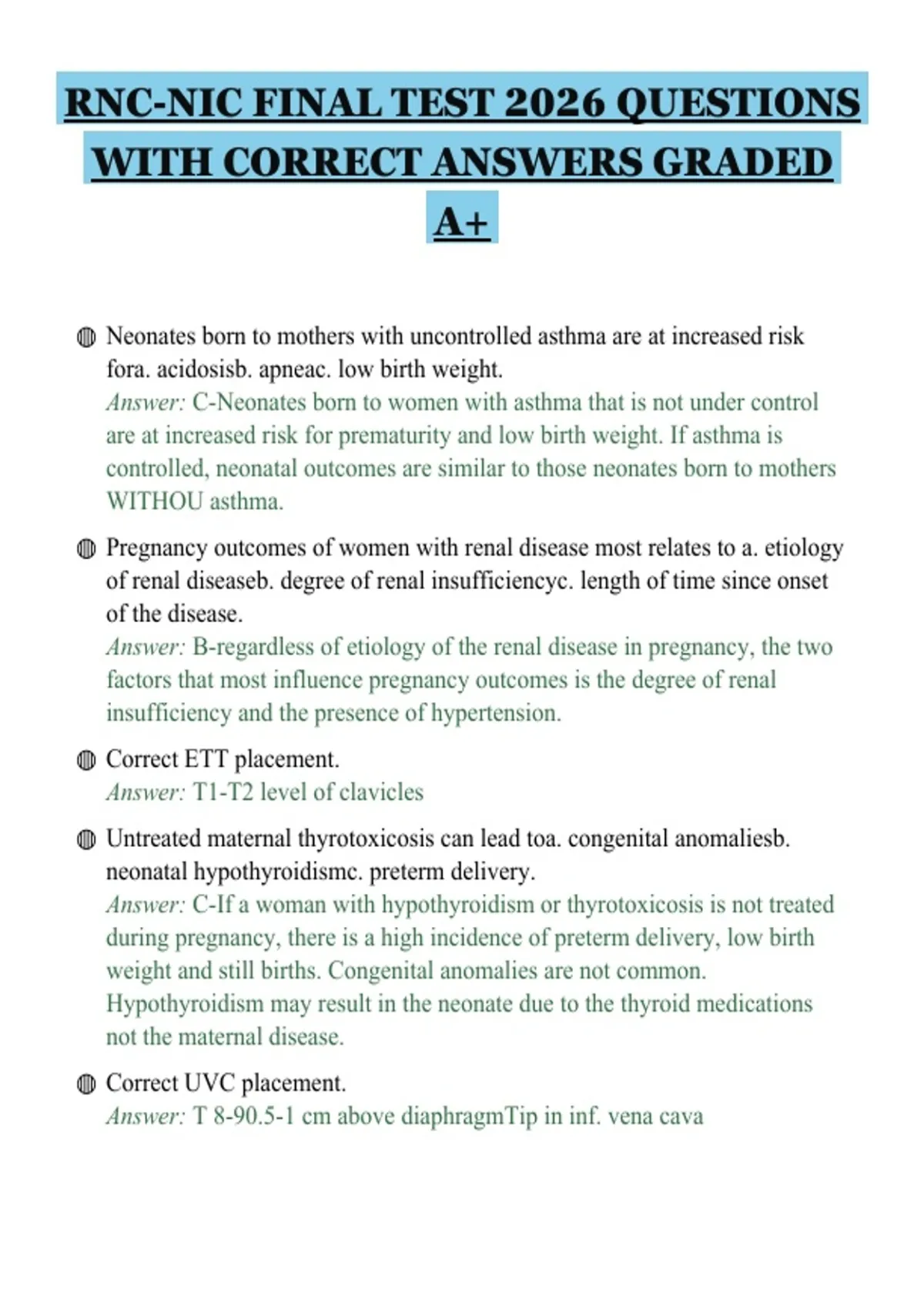 RNC-NIC FINAL TEST 2026 QUESTIONS WITH CORRECT ANSWERS GRADED A+

Neonates born to mothers with uncontrolled asthma are at increased risk fora. acidosisb. apneac. low birth weight.
Answer: C-Neonates born to women with asthma that is not under control are at increased risk for prematurity and low birth weight. If asthma is controlled, neonatal outcomes are similar to those neonates born to mothers WITHOU asthma.

Pregnancy outcomes of women with renal disease most relates to a. etiology of renal diseaseb. degree of renal insufficiencyc. length of time since onset of the disease.
Answer: B-regardless of etiology of the renal disease in pregnancy, the two factors that most influence pregnancy outcomes is the degree of renal insufficiency and the presence of hypertension.

Correct ETT placement.
Answer: T1-T2 level of clavicles

Untreated maternal thyrotoxicosis can lead toa. congenital anomaliesb. neonatal hypothyroidismc. preterm delivery.
Answer: C-If a woman with hypothyroidism or thyrotoxicosis is not treated during pregnancy, there is a high incidence of preterm delivery, low birth weight and still births. Congenital anomalies are not common. Hypothyroidism may result in the neonate due to the thyroid medications not the maternal disease.

Correct UVC placement.
Answer: T 8-90.5-1 cm above diaphragmTip in inf. vena cava